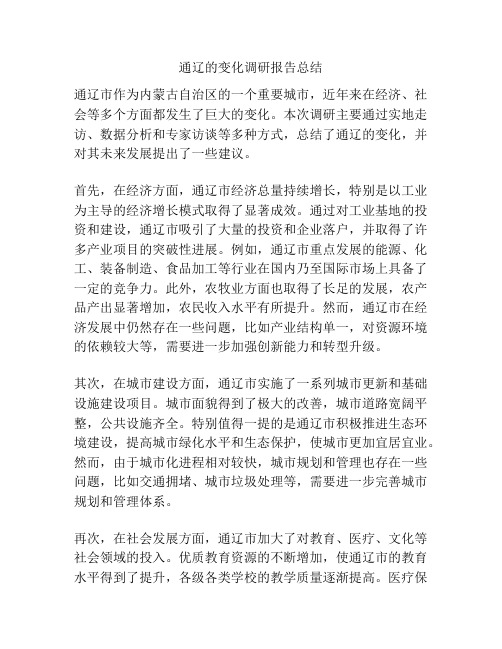 通辽的变化调研报告总结

通辽市作为内蒙古自治区的一个重要城市，近年来在经济、社会等多个方面都发生了巨大的变化。本次调研主要通过实地走访、数据分析和专家访谈等多种方式，总结了通辽的变化，并对其未来发展提出了一些建议。

首先，在经济方面，通辽市经济总量持续增长，特别是以工业为主导的经济增长模式取得了显著成效。通过对工业基地的投资和建设，通辽市吸引了大量的投资和企业落户，并取得了许多产业项目的突破性进展。例如，通辽市重点发展的能源、化工、装备制造、食品加工等行业在国内乃至国际市场上具备了一定的竞争力。此外，农牧业方面也取得了长足的发展，农产品产出显著增加，农民收入水平有所提升。然而，通辽市在经济发展中仍然存在一些问题，比如产业结构单一，对资源环境的依赖较大等，需要进一步加强创新能力和转型升级。

其次，在城市建设方面，通辽市实施了一系列城市更新和基础设施建设项目。城市面貌得到了极大的改善，城市道路宽阔平整，公共设施齐全。特别值得一提的是通辽市积极推进生态环境建设，提高城市绿化水平和生态保护，使城市更加宜居宜业。然而，由于城市化进程相对较快，城市规划和管理也存在一些问题，比如交通拥堵、城市垃圾处理等，需要进一步完善城市规划和管理体系。

再次，在社会发展方面，通辽市加大了对教育、医疗、文化等社会领域的投入。优质教育资源的不断增加，使通辽市的教育水平得到了提升，各级各类学校的教学质量逐渐提高。医疗保